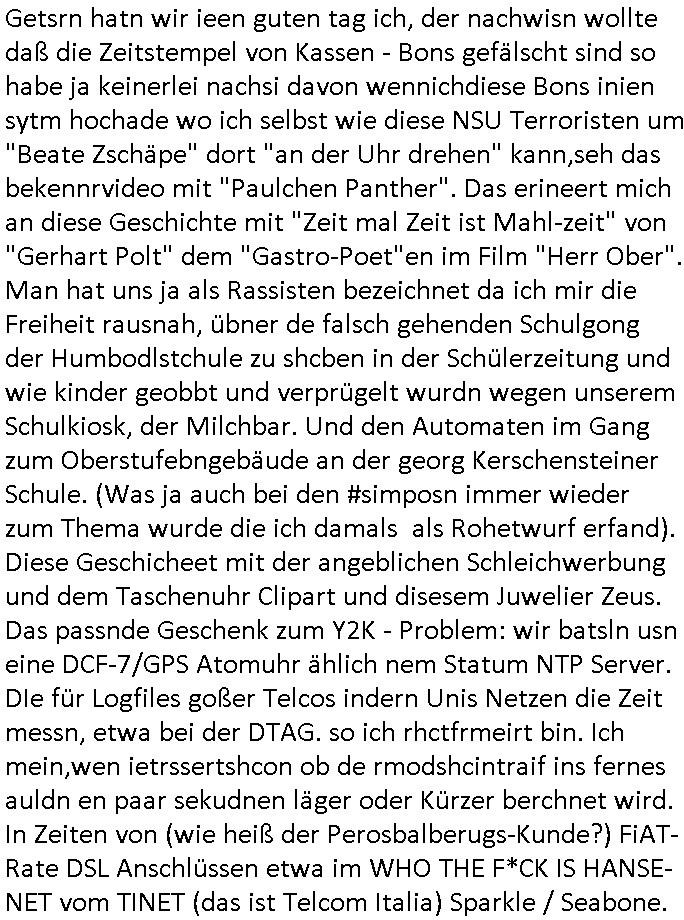 Getsrn hatn wir ieen guten tag ich, der nachwisn wollte daß die Zeitstempel von Kassen - Bons gefälscht sind so habe ja keinerlei nachsi davon wennichdiese Bons inien sytm hochade wo ich selbst wie diese NSU Terroristen um "Beate Zschäpe" dort "an der Uhr drehen" kann,seh das bekennrvideo mit "Paulchen Panther". Das erineert mich an diese Geschichte mit "Zeit mal Zeit ist Mahl-zeit" von "Gerhart Polt" dem "Gastro-Poet"en im Film "Herr Ober". Man hat uns ja als Rassisten bezeichnet da ich mir die Freiheit rausnah, übner de falsch gehenden Schulgong der Humbodlstchule zu shcben in der Schülerzeitung und wie kinder geobbt und verprügelt wurdn wegen unserem Schulkiosk, der Milchbar. Und den Automaten im Gang zum Oberstufebngebäude an der georg Kerschensteiner Schule. (Was ja auch bei den #simposn immer wieder zum Thema wurde die ich damals als Rohetwurf erfand). Diese Geschicheet mit der angeblichen Schleichwerbung und dem Taschenuhr Clipart und disesem Juwelier Zeus. Das passnde Geschenk zum Y2K - Problem: wir batsln usn eine DCF-7/GPS Atomuhr ählich nem Statum NTP Server. DIe für Logfiles goßer Telcos indern Unis Netzen die Zeit messn, etwa bei der DTAG. so ich rhctfrmeirt bin. Ich mein,wen ietrssertshcon ob de rmodshcintraif ins fernes auldn en paar sekudnen läger oder Kürzer berchnet wird. In Zeiten von (wie heiß der Perosbalberugs-Kunde?) FiAT-Rate DSL Anschlüssen etwa im WHO THE F*CK IS HANSE-NET vom TINET (das ist Telcom Italia) Sparkle / Seabone.